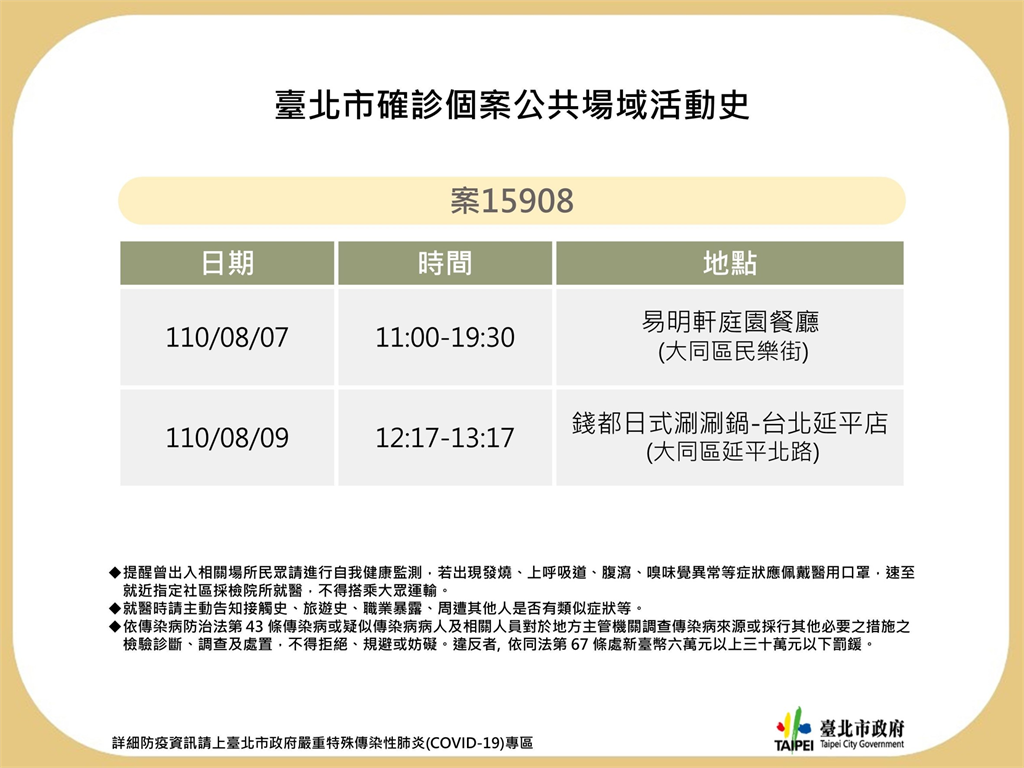 臺北市確診個案公共場域活動史

案15908

| 日期 | 時間 | 地點 |
|---|---|---|
| 110/08/07 | 11:00-19:30 | 易明軒庭園餐廳 (大同區民樂街) |
| 110/08/09 | 12:17-13:17 | 錢都日式涮涮鍋-台北延平店 (大同區延平北路) |

◆提醒曾出入相關場所民眾請進行自我健康監測，若出現發燒、上呼吸道、腹瀉、嗅味覺異常等症狀應佩戴醫用口罩，速至就近指定社區採檢院所就醫，不得搭乘大眾運輸。
◆就醫時請主動告知接觸史、旅遊史、職業暴露、周遭其他人是否有類似症狀等。
◆依傳染病防治法第 43 條傳染病或疑似傳染病病人及相關人員對於地方主管機關調查傳染病來源或採行其他必要之措施之檢驗診斷、調查及處置，不得拒絕、規避或妨礙。違反者, 依同法第 67 條處新臺幣六萬元以上三十萬元以下罰鍰。

詳細防疫資訊請上臺北市政府嚴重特殊傳染性肺炎(COVID-19)專區

TAIPEI 臺北市政府 Taipei City Government